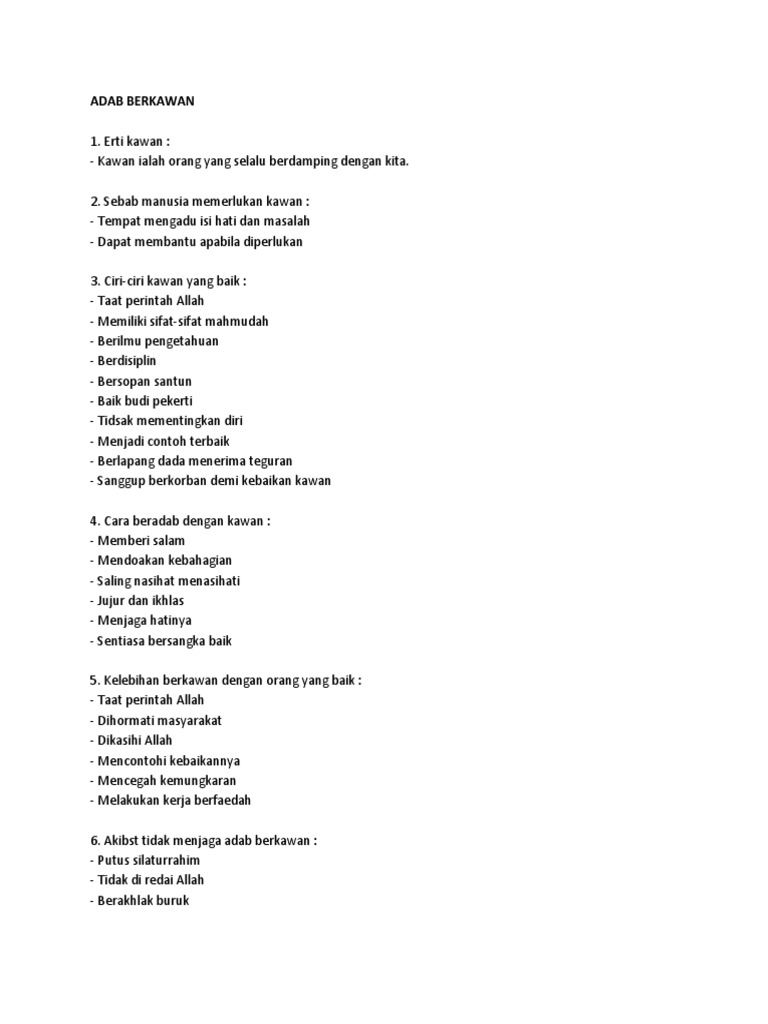 ADAB BERKAWAN

1. Erti kawan :
- Kawan ialah orang yang selalu berdamping dengan kita.

2. Sebab manusia memerlukan kawan :
- Tempat mengadu isi hati dan masalah
- Dapat membantu apabila diperlukan

3. Ciri-ciri kawan yang baik :
- Taat perintah Allah
- Memiliki sifat-sifat mahmudah
- Berilmu pengetahuan
- Berdisiplin
- Bersopan santun
- Baik budi pekerti
- Tidsak mementingkan diri
- Menjadi contoh terbaik
- Berlapang dada menerima teguran
- Sanggup berkorban demi kebaikan kawan

4. Cara beradab dengan kawan :
- Memberi salam
- Mendoakan kebahagian
- Saling nasihat menasihati
- Jujur dan ikhlas
- Menjaga hatinya
- Sentiasa bersangka baik

5. Kelebihan berkawan dengan orang yang baik :
- Taat perintah Allah
- Dihormati masyarakat
- Dikasihi Allah
- Mencontohi kebaikannya
- Mencegah kemungkaran
- Melakukan kerja berfaedah

6. Akibst tidak menjaga adab berkawan :
- Putus silaturrahim
- Tidak di redai Allah
- Berakhlak buruk